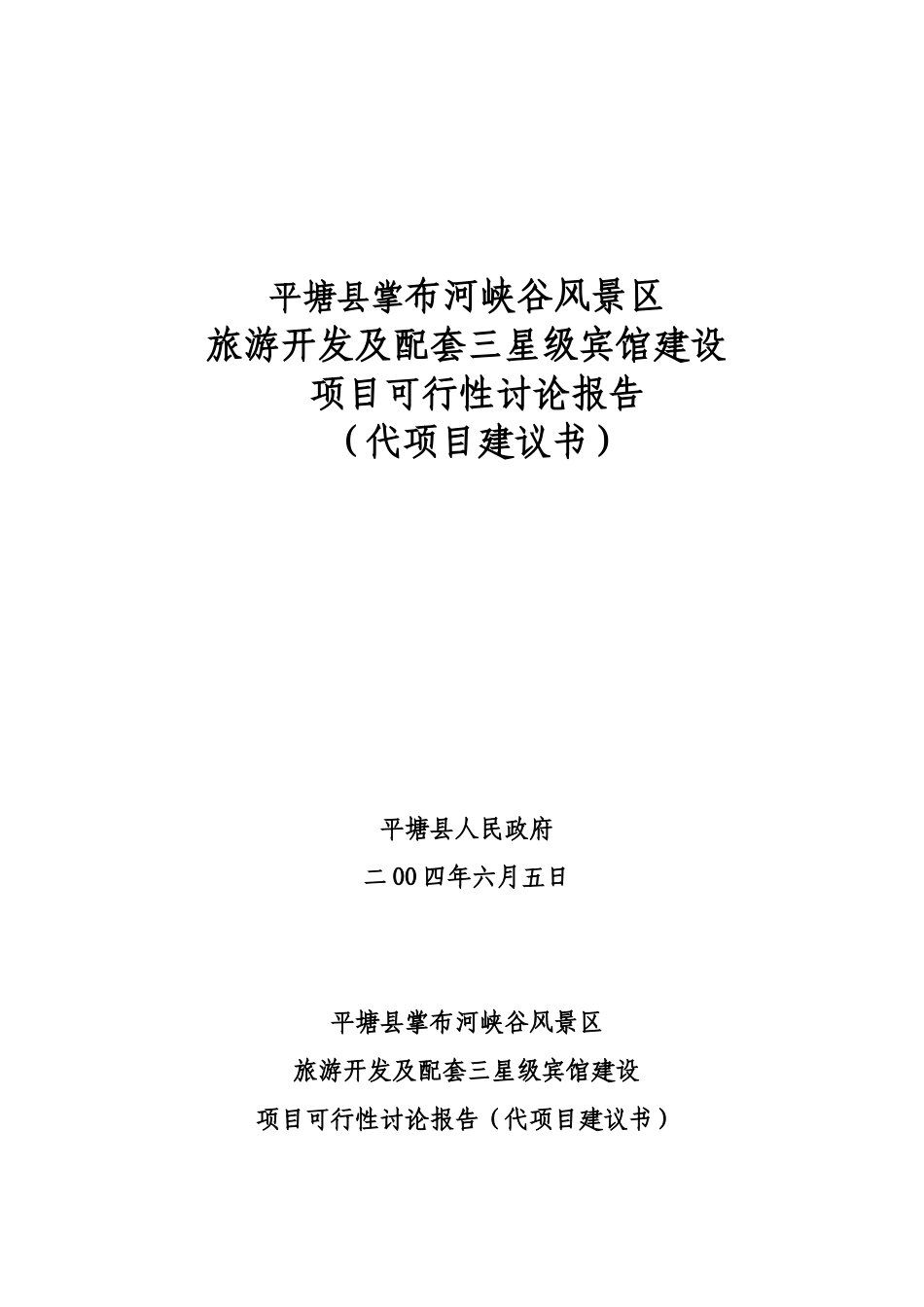 平塘县掌布河峡谷风景区
旅游开发及配套三星级宾馆建设
项目可行性讨论报告
（代项目建议书）

平塘县人民政府
二00四年六月五日

平塘县掌布河峡谷风景区
旅游开发及配套三星级宾馆建设
项目可行性讨论报告（代项目建议书）